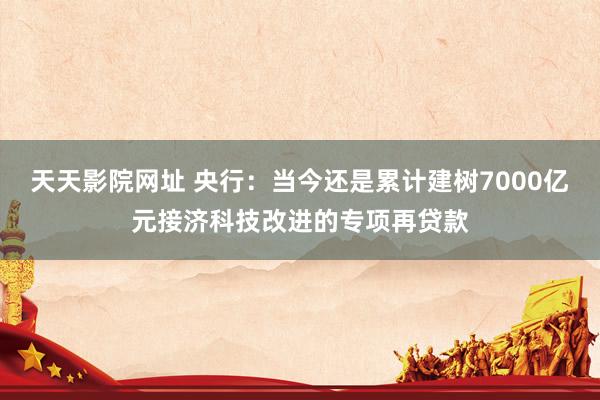 天天影院网址 央行：当今还是累计建树7000亿元接济科技改进的专项再贷款